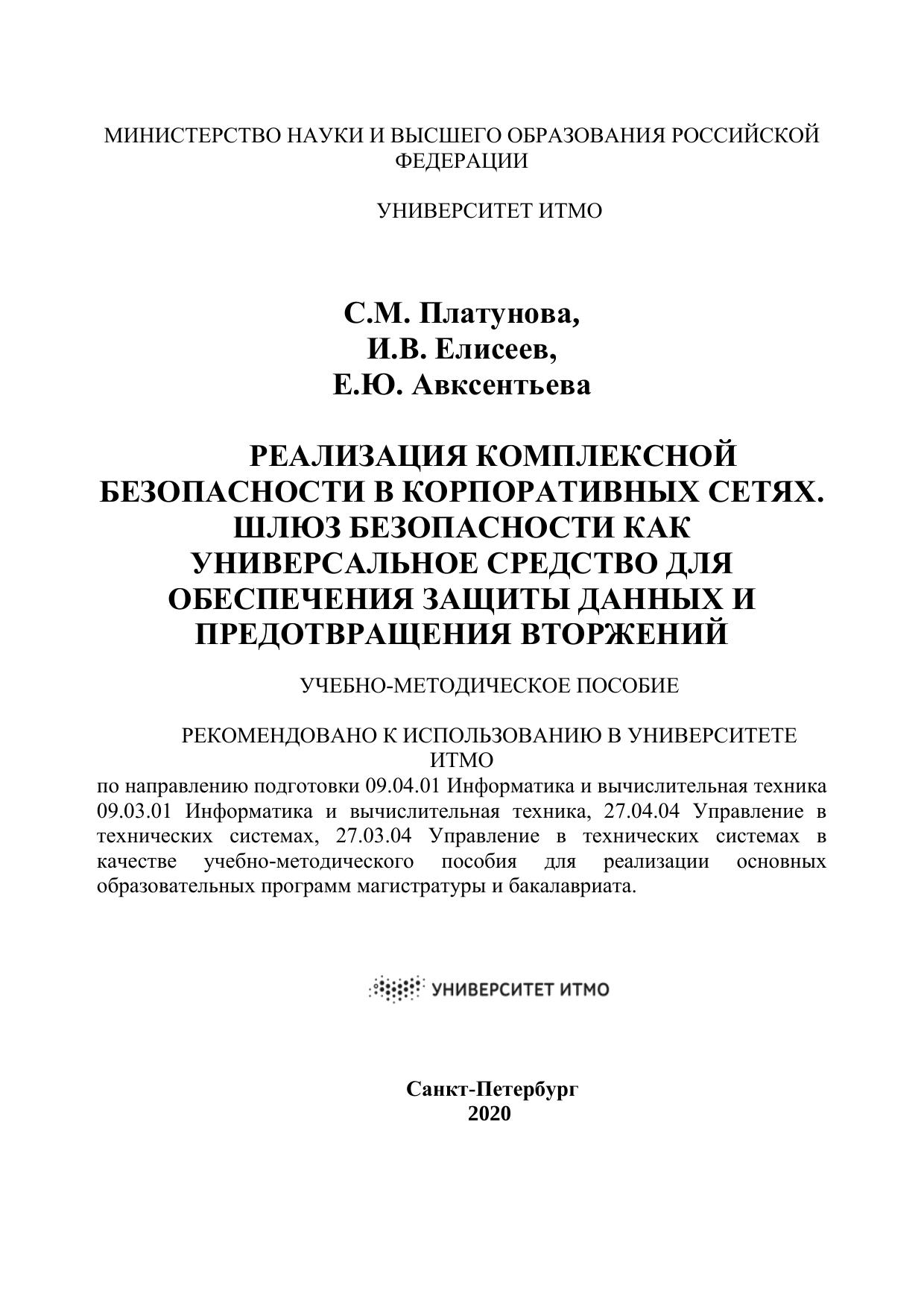 МИНИСТЕРСТВО НАУКИ И ВЫСШЕГО ОБРАЗОВАНИЯ РОССИЙСКОЙ ФЕДЕРАЦИИ

УНИВЕРСИТЕТ ИТМО

С.М. Платунова,
И.В. Елисеев,
Е.Ю. Авксентьева

РЕАЛИЗАЦИЯ КОМПЛЕКСНОЙ БЕЗОПАСНОСТИ В КОРПОРАТИВНЫХ СЕТЯХ. ШЛЮЗ БЕЗОПАСНОСТИ КАК УНИВЕРСАЛЬНОЕ СРЕДСТВО ДЛЯ ОБЕСПЕЧЕНИЯ ЗАЩИТЫ ДАННЫХ И ПРЕДОТВРАЩЕНИЯ ВТОРЖЕНИЙ

УЧЕБНО-МЕТОДИЧЕСКОЕ ПОСОБИЕ

РЕКОМЕНДОВАНО К ИСПОЛЬЗОВАНИЮ В УНИВЕРСИТЕТЕ ИТМО
по направлению подготовки 09.04.01 Информатика и вычислительная техника 09.03.01 Информатика и вычислительная техника, 27.04.04 Управление в технических системах, 27.03.04 Управление в технических системах в качестве учебно-методического пособия для реализации основных образовательных программ магистратуры и бакалавриата.

УНИВЕРСИТЕТ ИТМО

Санкт-Петербург
2020